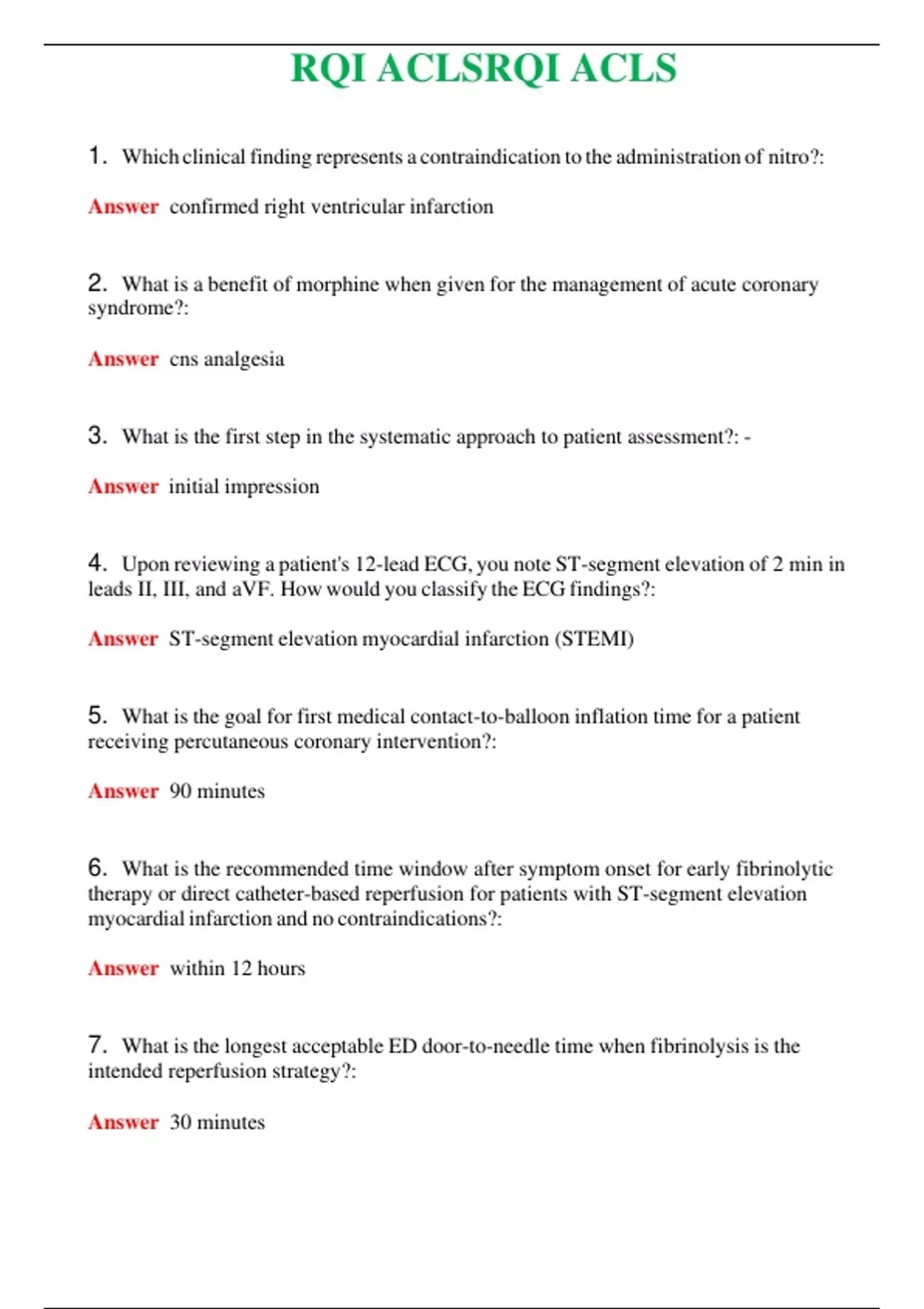 RQI ACLSRQI ACLS

1. Which clinical finding represents a contraindication to the administration of nitro?:

Answer confirmed right ventricular infarction

2. What is a benefit of morphine when given for the management of acute coronary syndrome?:

Answer cns analgesia

3. What is the first step in the systematic approach to patient assessment?: -

Answer initial impression

4. Upon reviewing a patient's 12-lead ECG, you note ST-segment elevation of 2 min in leads II, III, and aVF. How would you classify the ECG findings?:

Answer ST-segment elevation myocardial infarction (STEMI)

5. What is the goal for first medical contact-to-balloon inflation time for a patient receiving percutaneous coronary intervention?:

Answer 90 minutes

6. What is the recommended time window after symptom onset for early fibrinolytic therapy or direct catheter-based reperfusion for patients with ST-segment elevation myocardial infarction and no contraindications?:

Answer within 12 hours

7. What is the longest acceptable ED door-to-needle time when fibrinolysis is the intended reperfusion strategy?:

Answer 30 minutes